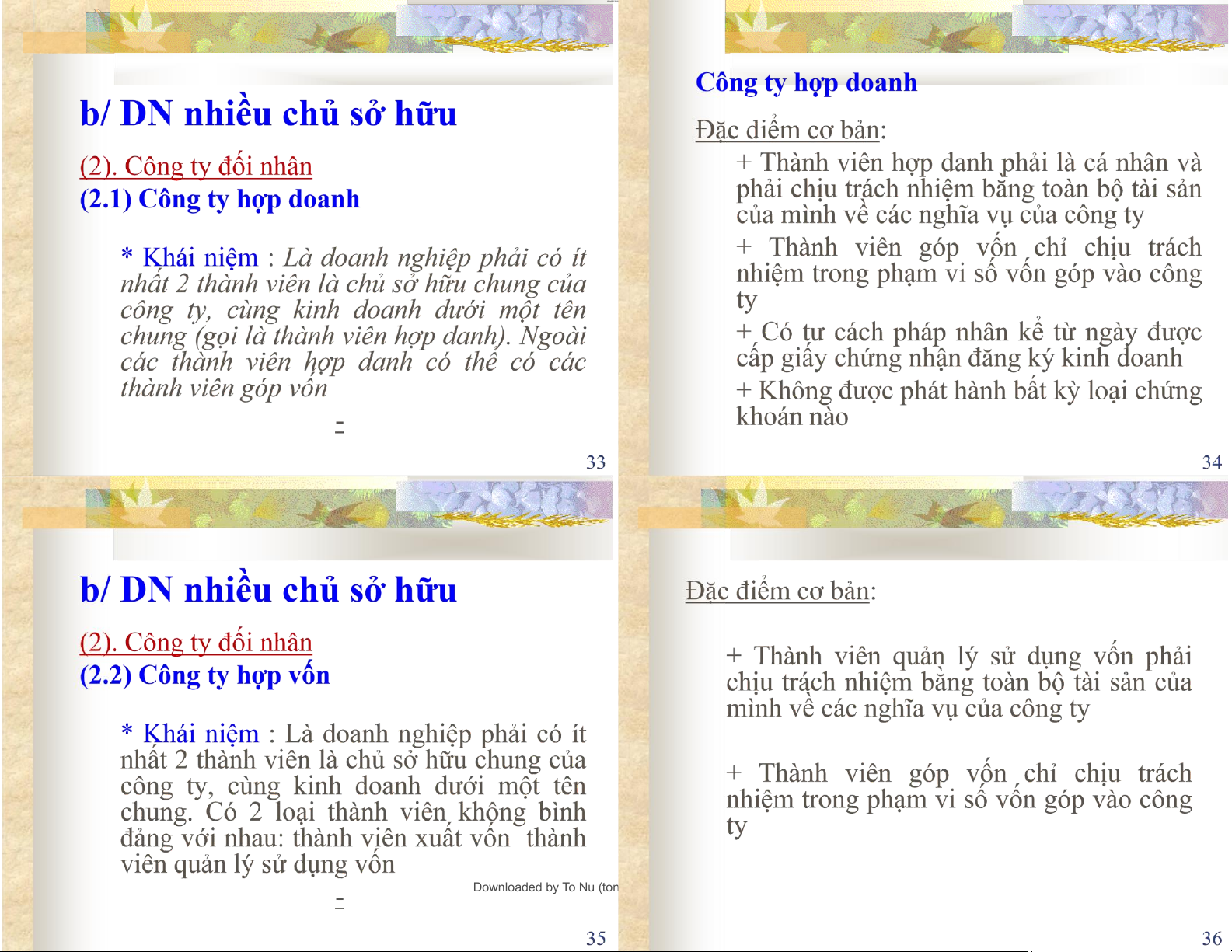 b/ DN nhiều chủ sở hữu

(2). Công ty đối nhân
(2.1) Công ty hợp doanh

* Khái niệm : Là doanh nghiệp phải có ít nhất 2 thành viên là chủ sở hữu chung của công ty, cùng kinh doanh dưới một tên chung (gọi là thành viên hợp danh). Ngoài các thành viên hợp danh có thể có các thành viên góp vốn

-

33

Công ty hợp doanh

Đặc điểm cơ bản:

+ Thành viên hợp danh phải là cá nhân và phải chịu trách nhiệm bằng toàn bộ tài sản của mình về các nghĩa vụ của công ty

+ Thành viên góp vốn chỉ chịu trách nhiệm trong phạm vi số vốn góp vào công ty

+ Có tư cách pháp nhân kể từ ngày được cấp giấy chứng nhận đăng ký kinh doanh

+ Không được phát hành bất kỳ loại chứng khoán nào

34

b/ DN nhiều chủ sở hữu

(2). Công ty đối nhân
(2.2) Công ty hợp vốn

* Khái niệm : Là doanh nghiệp phải có ít nhất 2 thành viên là chủ sở hữu chung của công ty, cùng kinh doanh dưới một tên chung. Có 2 loại thành viên không bình đẳng với nhau: thành viên xuất vốn thành viên quản lý sử dụng vốn

Downloaded by To Nu (ton

-

35

Đặc điểm cơ bản:

+ Thành viên quản lý sử dụng vốn phải chịu trách nhiệm bằng toàn bộ tài sản của mình về các nghĩa vụ của công ty

+ Thành viên góp vốn chỉ chịu trách nhiệm trong phạm vi số vốn góp vào công ty

36